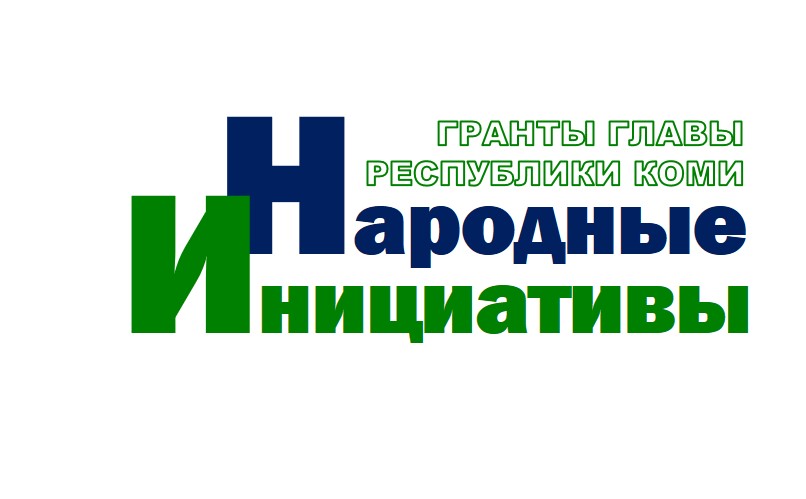 ГРАНТЫ ГЛАВЫ РЕСПУБЛИКИ КОМИ

Народные
Инициативы